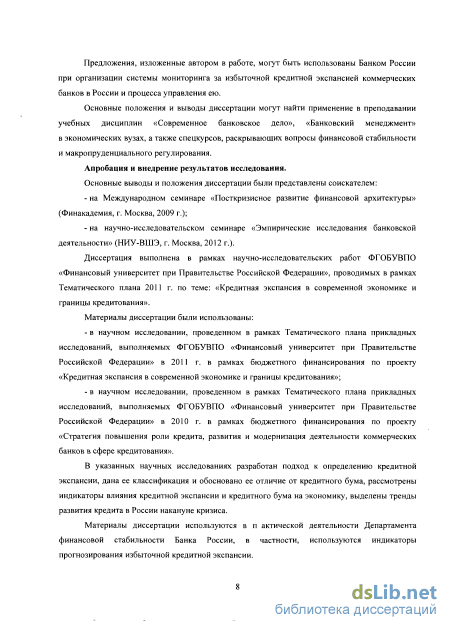 Предложения, изложенные автором в работе, могут быть использованы Банком России при организации системы мониторинга за избыточной кредитной экспансией коммерческих банков в России и процесса управления ею.

Основные положения и выводы диссертации могут найти применение в преподавании учебных дисциплин «Современное банковское дело», «Банковский менеджмент» в экономических вузах, а также спецкурсов, раскрывающих вопросы финансовой стабильности и макропруденциального регулирования.

Апробация и внедрение результатов исследования.

Основные выводы и положения диссертации были представлены соискателем:

- на Международном семинаре «Посткризисное развитие финансовой архитектуры» (Финакадемия, г. Москва, 2009 г.);

- на научно-исследовательском семинаре «Эмпирические исследования банковской деятельности» (НИУ-ВШЭ, г. Москва, 2012 г.).

Диссертация выполнена в рамках научно-исследовательских работ ФГОБУВПО «Финансовый университет при Правительстве Российской Федерации», проводимых в рамках Тематического плана 2011 г. по теме: «Кредитная экспансия в современной экономике и границы кредитования».

Материалы диссертации были использованы:

- в научном исследовании, проведенном в рамках Тематического плана прикладных исследований, выполняемых ФГОБУВПО «Финансовый университет при Правительстве Российской Федерации» в 2011 г. в рамках бюджетного финансирования по проекту «Кредитная экспансия в современной экономике и границы кредитования»;

- в научном исследовании, проведенном в рамках Тематического плана прикладных исследований, выполняемых ФГОБУВПО «Финансовый университет при Правительстве Российской Федерации» в 2010 г. в рамках бюджетного финансирования по проекту «Стратегия повышения роли кредита, развития и модернизация деятельности коммерческих банков в сфере кредитования».

В указанных научных исследованиях разработан подход к определению кредитной экспансии, дана ее классификация и обосновано ее отличие от кредитного бума, рассмотрены индикаторы влияния кредитной экспансии и кредитного бума на экономику, выделены тренды развития кредита в России накануне кризиса.

Материалы диссертации используются в п актической деятельности Департамента финансовой стабильности Банка России, в частности, используются индикаторы прогнозирования избыточной кредитной экспансии.

8

dsLib.net
библиотека диссертаций